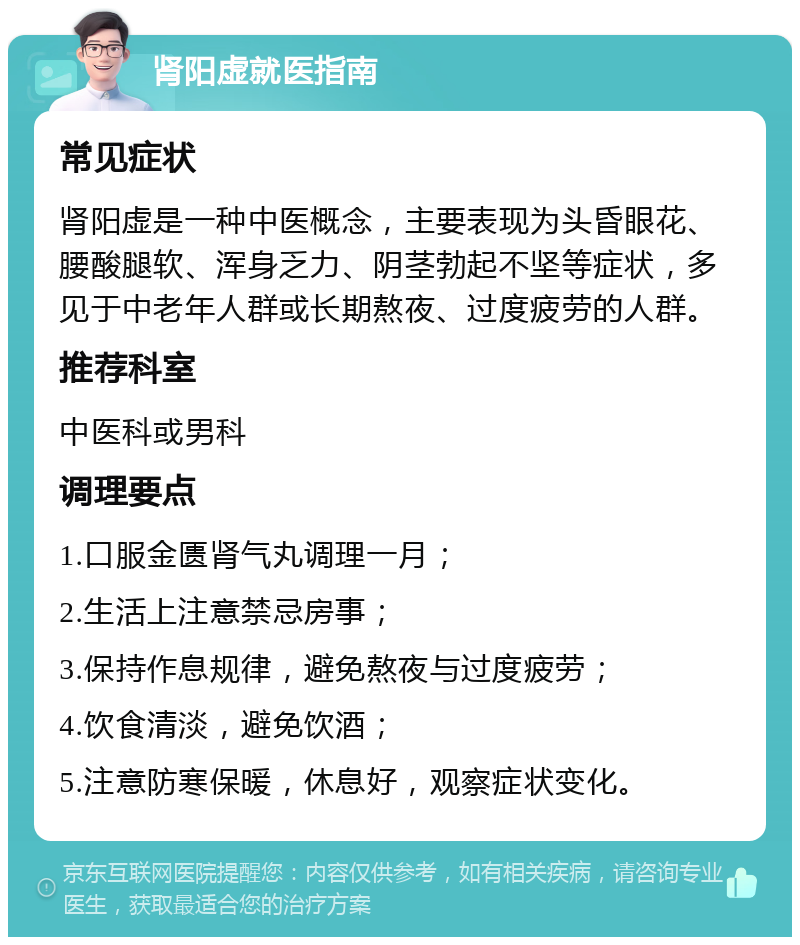 肾阳虚就医指南

常见症状

肾阳虚是一种中医概念，主要表现为头昏眼花、腰酸腿软、浑身乏力、阴茎勃起不坚等症状，多见于中老年人群或长期熬夜、过度疲劳的人群。

推荐科室

中医科或男科

调理要点

1.口服金匮肾气丸调理一月；

2.生活上注意禁忌房事；

3.保持作息规律，避免熬夜与过度疲劳；

4.饮食清淡，避免饮酒；

5.注意防寒保暖，休息好，观察症状变化。

京东互联网医院提醒您：内容仅供参考，如有相关疾病，请咨询专业医生，获取最适合您的治疗方案